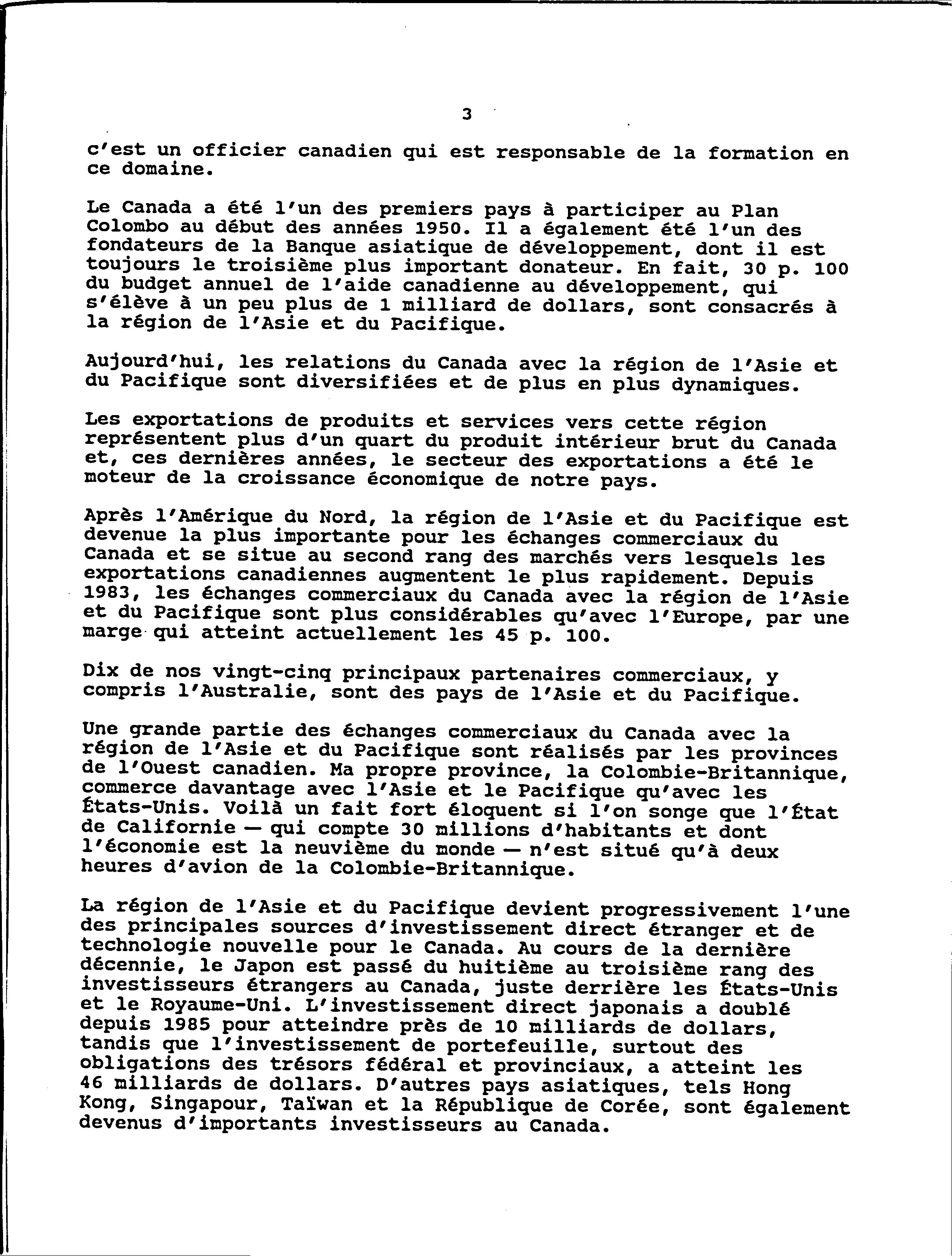 3

c'est un officier canadien qui est responsable de la formation en ce domaine.

Le Canada a été l'un des premiers pays à participer au Plan Colombo au début des années 1950. Il a également été l'un des fondateurs de la Banque asiatique de développement, dont il est toujours le troisième plus important donateur. En fait, 30 p. 100 du budget annuel de l'aide canadienne au développement, qui s'élève à un peu plus de 1 milliard de dollars, sont consacrés à la région de l'Asie et du Pacifique.

Aujourd'hui, les relations du Canada avec la région de l'Asie et du Pacifique sont diversifiées et de plus en plus dynamiques.

Les exportations de produits et services vers cette région représentent plus d'un quart du produit intérieur brut du Canada et, ces dernières années, le secteur des exportations a été le moteur de la croissance économique de notre pays.

Après l'Amérique du Nord, la région de l'Asie et du Pacifique est devenue la plus importante pour les échanges commerciaux du Canada et se situe au second rang des marchés vers lesquels les exportations canadiennes augmentent le plus rapidement. Depuis 1983, les échanges commerciaux du Canada avec la région de l'Asie et du Pacifique sont plus considérables qu'avec l'Europe, par une marge qui atteint actuellement les 45 p. 100.

Dix de nos vingt-cinq principaux partenaires commerciaux, y compris l'Australie, sont des pays de l'Asie et du Pacifique.

Une grande partie des échanges commerciaux du Canada avec la région de l'Asie et du Pacifique sont réalisés par les provinces de l'Ouest canadien. Ma propre province, la Colombie-Britannique, commerce davantage avec l'Asie et le Pacifique qu'avec les États-Unis. Voilà un fait fort éloquent si l'on songe que l'État de Californie — qui compte 30 millions d'habitants et dont l'économie est la neuvième du monde — n'est situé qu'à deux heures d'avion de la Colombie-Britannique.

La région de l'Asie et du Pacifique devient progressivement l'une des principales sources d'investissement direct étranger et de technologie nouvelle pour le Canada. Au cours de la dernière décennie, le Japon est passé du huitième au troisième rang des investisseurs étrangers au Canada, juste derrière les États-Unis et le Royaume-Uni. L'investissement direct japonais a doublé depuis 1985 pour atteindre près de 10 milliards de dollars, tandis que l'investissement de portefeuille, surtout des obligations des trésors fédéral et provinciaux, a atteint les 46 milliards de dollars. D'autres pays asiatiques, tels Hong Kong, Singapour, Taïwan et la République de Corée, sont également devenus d'importants investisseurs au Canada.